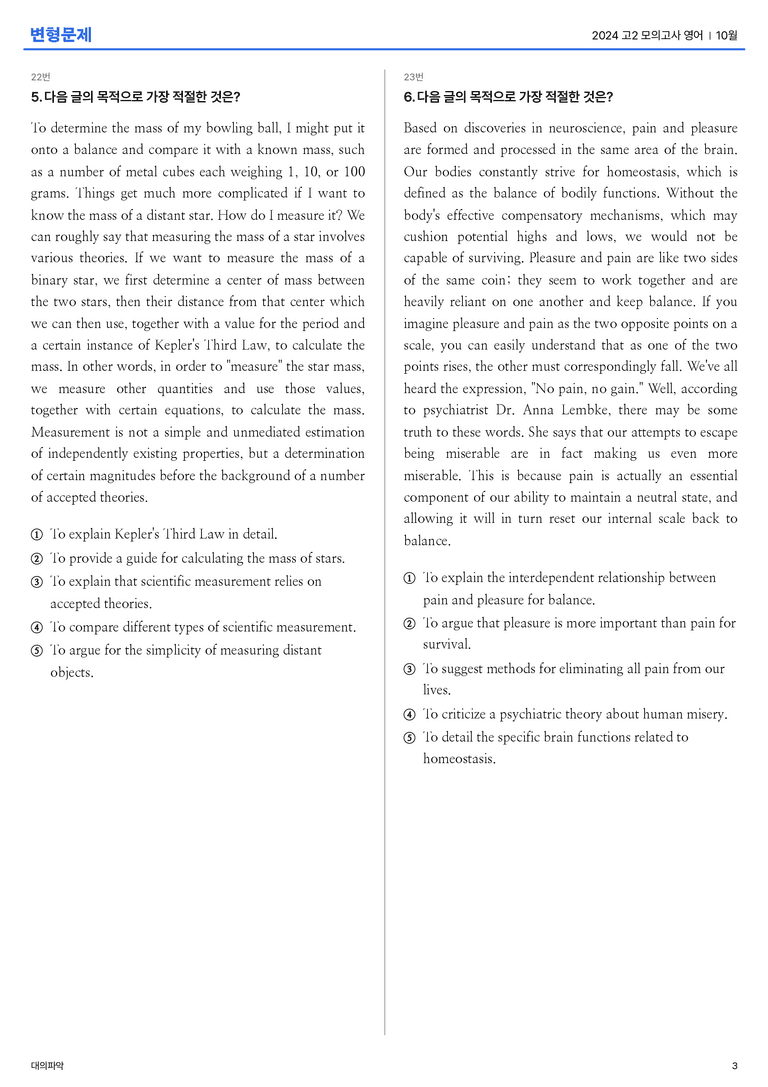 변형문제

2024 고2 모의고사 영어 | 10월

22번

5. 다음 글의 목적으로 가장 적절한 것은?

To determine the mass of my bowling ball, I might put it onto a balance and compare it with a known mass, such as a number of metal cubes each weighing 1, 10, or 100 grams. Things get much more complicated if I want to know the mass of a distant star. How do I measure it? We can roughly say that measuring the mass of a star involves various theories. If we want to measure the mass of a binary star, we first determine a center of mass between the two stars, then their distance from that center which we can then use, together with a value for the period and a certain instance of Kepler's Third Law, to calculate the mass. In other words, in order to "measure" the star mass, we measure other quantities and use those values, together with certain equations, to calculate the mass. Measurement is not a simple and unmediated estimation of independently existing properties, but a determination of certain magnitudes before the background of a number of accepted theories.

① To explain Kepler's Third Law in detail.
② To provide a guide for calculating the mass of stars.
③ To explain that scientific measurement relies on accepted theories.
④ To compare different types of scientific measurement.
⑤ To argue for the simplicity of measuring distant objects.

23번

6. 다음 글의 목적으로 가장 적절한 것은?

Based on discoveries in neuroscience, pain and pleasure are formed and processed in the same area of the brain. Our bodies constantly strive for homeostasis, which is defined as the balance of bodily functions. Without the body's effective compensatory mechanisms, which may cushion potential highs and lows, we would not be capable of surviving. Pleasure and pain are like two sides of the same coin; they seem to work together and are heavily reliant on one another and keep balance. If you imagine pleasure and pain as the two opposite points on a scale, you can easily understand that as one of the two points rises, the other must correspondingly fall. We've all heard the expression, "No pain, no gain." Well, according to psychiatrist Dr. Anna Lembke, there may be some truth to these words. She says that our attempts to escape being miserable are in fact making us even more miserable. This is because pain is actually an essential component of our ability to maintain a neutral state, and allowing it will in turn reset our internal scale back to balance.

① To explain the interdependent relationship between pain and pleasure for balance.
② To argue that pleasure is more important than pain for survival.
③ To suggest methods for eliminating all pain from our lives.
④ To criticize a psychiatric theory about human misery.
⑤ To detail the specific brain functions related to homeostasis.

대의파악

3